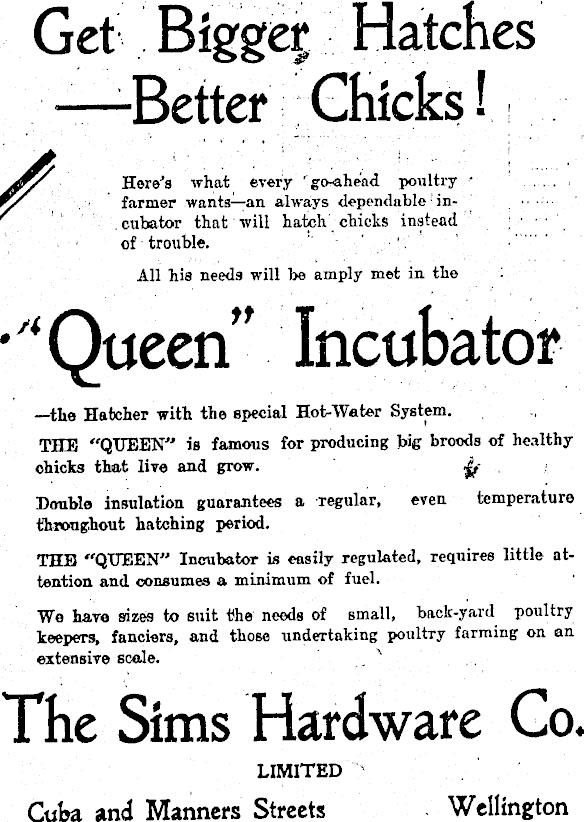 Get Bigger Hatches
—Better Chicks!

Here's what every go-ahead poultry farmer wants—an always dependable incubator that will hatch chicks instead of trouble.

All his needs will be amply met in the

"Queen" Incubator

—the Hatcher with the special Hot-Water System.

THE "QUEEN" is famous for producing big broods of healthy chicks that live and grow.

Double insulation guarantees a regular, even temperature throughout hatching period.

THE "QUEEN" Incubator is easily regulated, requires little attention and consumes a minimum of fuel.

We have sizes to suit the needs of small, back-yard poultry keepers, fanciers, and those undertaking poultry farming on an extensive scale.

The Sims Hardware Co.

LIMITED

Cuba and Manners Streets Wellington